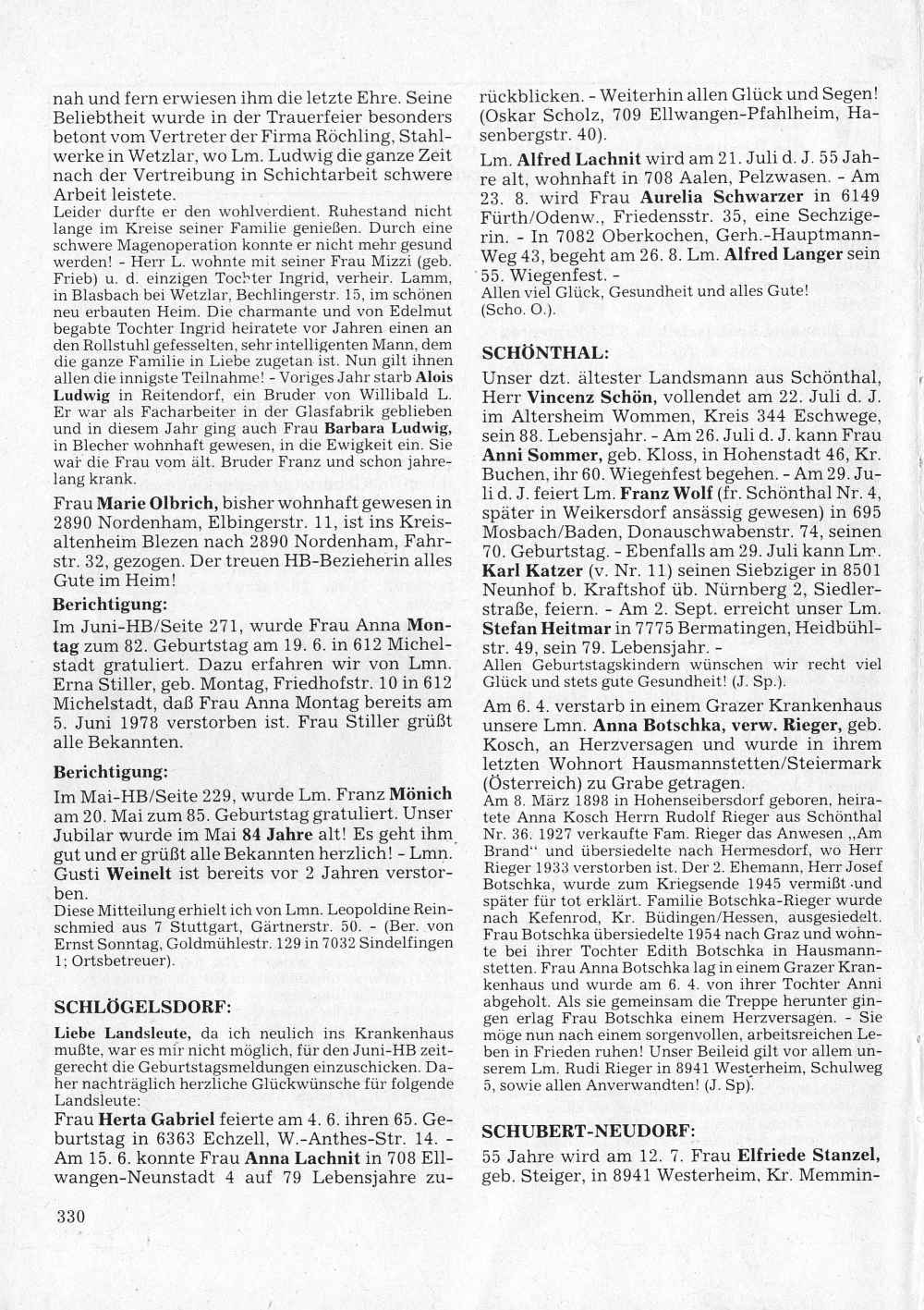 nah und fern erwiesen ihm die letzte Ehre. Seine Beliebtheit wurde in der Trauerfeier besonders betont vom Vertreter der Firma Röchling, Stahlwerke in Wetzlar, wo Lm. Ludwig die ganze Zeit nach der Vertreibung in Schichtarbeit schwere Arbeit leistete.
Leider durfte er den wohlverdient. Ruhestand nicht lange im Kreise seiner Familie genießen. Durch eine schwere Magenoperation konnte er nicht mehr gesund werden! - Herr L. wohnte mit seiner Frau Mizzi (geb. Frieb) u. d. einzigen Tochter Ingrid, verheir. Lamm, in Blasbach bei Wetzlar, Bechlingerstr. 15, im schönen neu erbauten Heim. Die charmante und von Edelmut begabte Tochter Ingrid heiratete vor Jahren einen an den Rollstuhl gefesselten, sehr intelligenten Mann, dem die ganze Familie in Liebe zugetan ist. Nun gilt ihnen allen die innigste Teilnahme! - Voriges Jahr starb Alois Ludwig in Reitendorf, ein Bruder von Willibald L. Er war als Facharbeiter in der Glasfabrik geblieben und in diesem Jahr ging auch Frau Barbara Ludwig, in Blecher wohnhaft gewesen, in die Ewigkeit ein. Sie war die Frau vom ält. Bruder Franz und schon jahrelang krank.

Frau Marie Olbrich, bisher wohnhaft gewesen in 2890 Nordenham, Elbingerstr. 11, ist ins Kreisaltenheim Blezen nach 2890 Nordenham, Fahrstr. 32, gezogen. Der treuen HB-Bezieherin alles Gute im Heim!

Berichtigung:

Im Juni-HB/Seite 271, wurde Frau Anna Montag zum 82. Geburtstag am 19. 6. in 612 Michelstadt gratuliert. Dazu erfahren wir von Lmn. Erna Stiller, geb. Montag, Friedhofstr. 10 in 612 Michelstadt, daß Frau Anna Montag bereits am 5. Juni 1978 verstorben ist. Frau Stiller grüßt alle Bekannten.

Berichtigung:

Im Mai-HB/Seite 229, wurde Lm. Franz Mönich am 20. Mai zum 85. Geburtstag gratuliert. Unser Jubilar wurde im Mai 84 Jahre alt! Es geht ihm gut und er grüßt alle Bekannten herzlich! - Lmn. Gusti Weinelt ist bereits vor 2 Jahren verstorben.
Diese Mitteilung erhielt ich von Lmn. Leopoldine Reinschmied aus 7 Stuttgart, Gärtnerstr. 50. - (Ber. von Ernst Sonntag, Goldmühlestr. 129 in 7032 Sindelfingen 1; Ortsbetreuer).

SCHLÖGELSDORF:

Liebe Landsleute, da ich neulich ins Krankenhaus mußte, war es mir nicht möglich, für den Juni-HB zeitgerecht die Geburtstagsmeldungen einzuschicken. Daher nachträglich herzliche Glückwünsche für folgende Landsleute:

Frau Herta Gabriel feierte am 4. 6. ihren 65. Geburtstag in 6363 Echzell, W.-Anthes-Str. 14. - Am 15. 6. konnte Frau Anna Lachnit in 708 Ellwangen-Neunstadt 4 auf 79 Lebensjahre zurückblicken. - Weiterhin allen Glück und Segen! (Oskar Scholz, 709 Ellwangen-Pfahlheim, Hasenbergstr. 40).

Lm. Alfred Lachnit wird am 21. Juli d. J. 55 Jahre alt, wohnhaft in 708 Aalen, Pelzwasen. - Am 23. 8. wird Frau Aurelia Schwarzer in 6149 Fürth/Odenw., Friedensstr. 35, eine Sechzigerin. - In 7082 Oberkochen, Gerh.-Hauptmann-Weg 43, begeht am 26. 8. Lm. Alfred Langer sein 55. Wiegenfest. -
Allen viel Glück, Gesundheit und alles Gute! (Scho. O.).

SCHÖNTHAL:

Unser dzt. ältester Landsmann aus Schönthal, Herr Vincenz Schön, vollendet am 22. Juli d. J. im Altersheim Wommen, Kreis 344 Eschwege, sein 88. Lebensjahr. - Am 26. Juli d. J. kann Frau Anni Sommer, geb. Kloss, in Hohenstadt 46, Kr. Buchen, ihr 60. Wiegenfest begehen. - Am 29. Juli d. J. feiert Lm. Franz Wolf (fr. Schönthal Nr. 4, später in Weikersdorf ansässig gewesen) in 695 Mosbach/Baden, Donauschwabenstr. 74, seinen 70. Geburtstag. - Ebenfalls am 29. Juli kann Lm. Karl Katzer (v. Nr. 11) seinen Siebziger in 8501 Neunhof b. Kraftshof üb. Nürnberg 2, Siedlerstraße, feiern. - Am 2. Sept. erreicht unser Lm. Stefan Heitmar in 7775 Bermatingen, Heidbühlstr. 49, sein 79. Lebensjahr. -
Allen Geburtstagskindern wünschen wir recht viel Glück und stets gute Gesundheit! (J. Sp.).

Am 6. 4. verstarb in einem Grazer Krankenhaus unsere Lmn. Anna Botschka, verw. Rieger, geb. Kosch, an Herzversagen und wurde in ihrem letzten Wohnort Hausmannstetten/Steiermark (Österreich) zu Grabe getragen.
Am 8. März 1898 in Hohenseibersdorf geboren, heiratete Anna Kosch Herrn Rudolf Rieger aus Schönthal Nr. 36. 1927 verkaufte Fam. Rieger das Anwesen „Am Brand" und übersiedelte nach Hermesdorf, wo Herr Rieger 1933 verstorben ist. Der 2. Ehemann, Herr Josef Botschka, wurde zum Kriegsende 1945 vermißt und später für tot erklärt. Familie Botschka-Rieger wurde nach Kefenrod, Kr. Büdingen/Hessen, ausgesiedelt. Frau Botschka übersiedelte 1954 nach Graz und wohnte bei ihrer Tochter Edith Botschka in Hausmannstetten. Frau Anna Botschka lag in einem Grazer Krankenhaus und wurde am 6. 4. von ihrer Tochter Anni abgeholt. Als sie gemeinsam die Treppe herunter gingen erlag Frau Botschka einem Herzversagen. - Sie möge nun nach einem sorgenvollen, arbeitsreichen Leben in Frieden ruhen! Unser Beileid gilt vor allem unserem Lm. Rudi Rieger in 8941 Westerheim, Schulweg 5, sowie allen Anverwandten! (J. Sp).

SCHUBERT-NEUDORF:

55 Jahre wird am 12. 7. Frau Elfriede Stanzel, geb. Steiger, in 8941 Westerheim, Kr. Memmin-

330